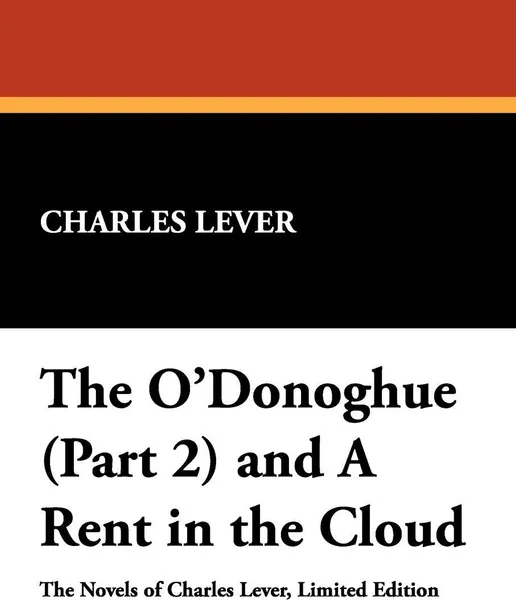 CHARLES LEVER

The O'Donoghue (Part 2) and A Rent in the Cloud

The Novels of Charles Lever, Limited Edition